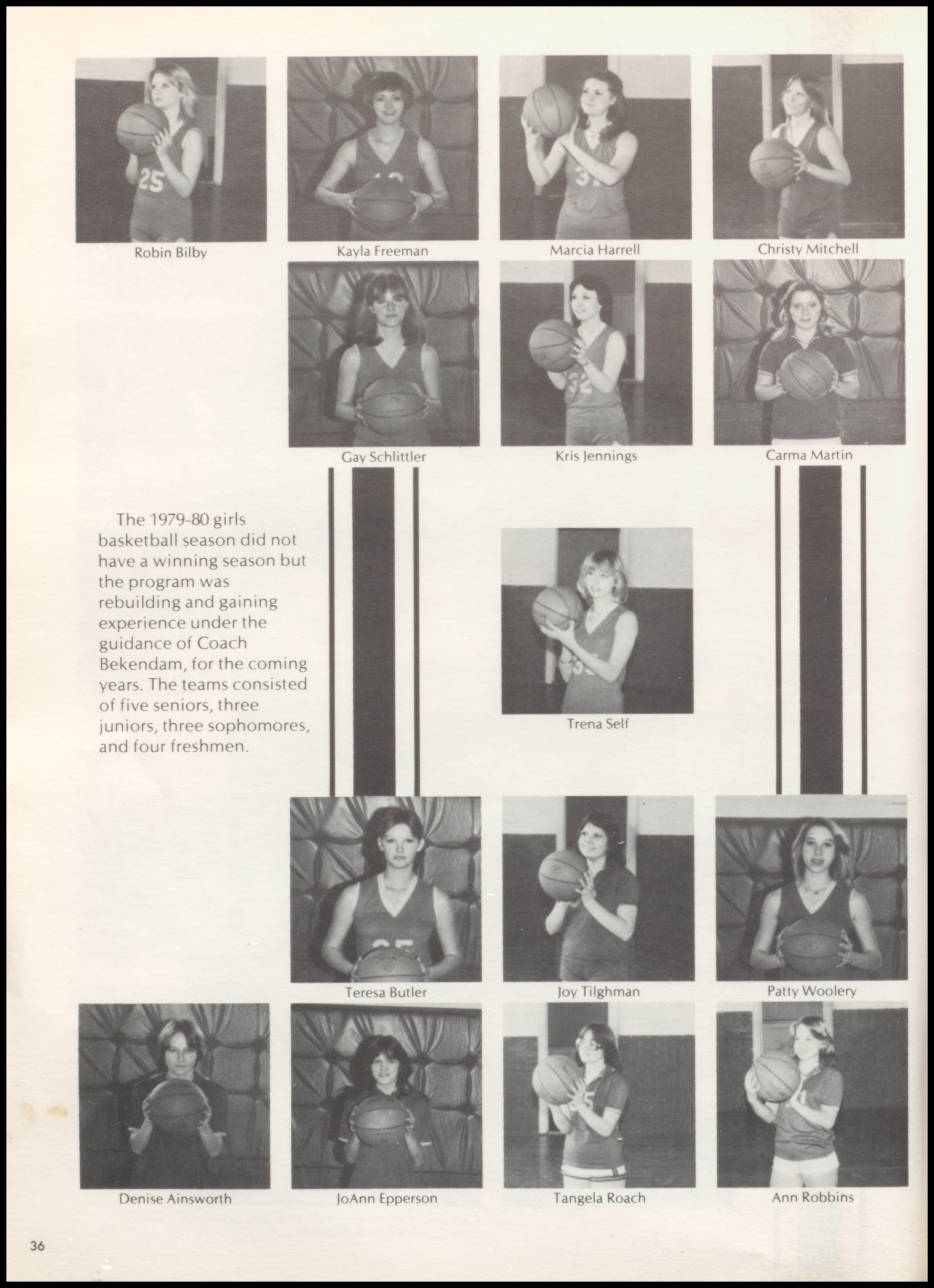 Robin Bilby

Kayla Freeman

Marcia Harrell

Christy Mitchell

Gay Schlittler

Kris Jennings

Carma Martin

The 1979-80 girls basketball season did not have a winning season but the program was rebuilding and gaining experience under the guidance of Coach Bekendam, for the coming years. The teams consisted of five seniors, three juniors, three sophomores, and four freshmen.

Trena Self

Teresa Butler

Joy Tilghman

Patty Woolery

Denise Ainsworth

JoAnn Epperson

Tangela Roach

Ann Robbins

36